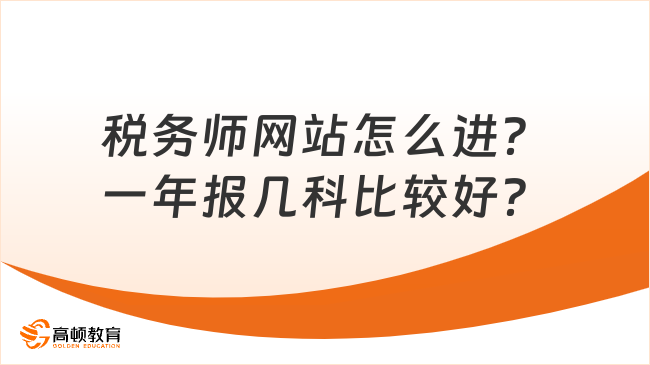 税务师网站怎么进?
一年报几科比较好?

高顿教育
GOLDEN EDUCATION